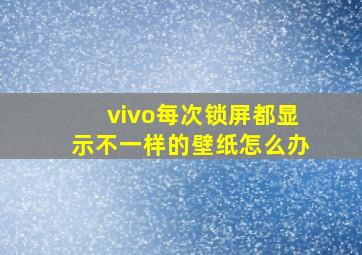 vivo每次锁屏都显示不一样的壁纸怎么办